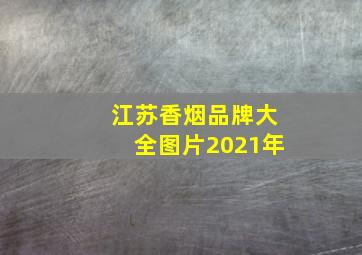 江苏香烟品牌大全图片2021年